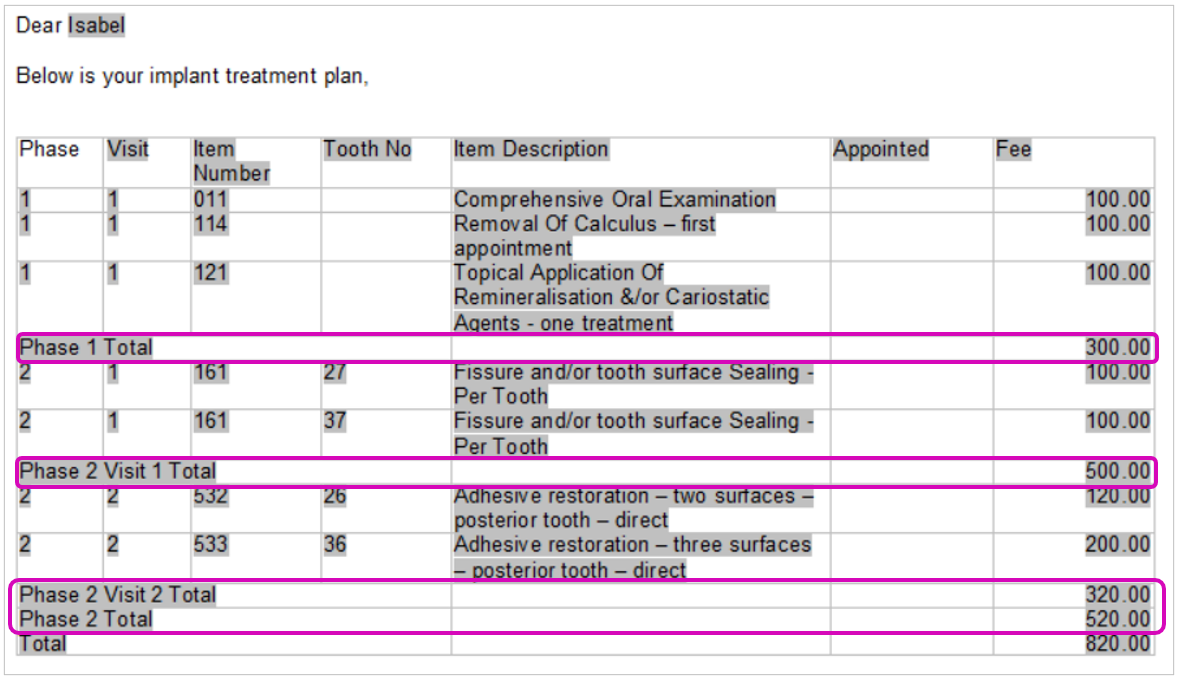 Dear Isabel

Below is your implant treatment plan,

| Phase | Visit | Item Number | Tooth No | Item Description | Appointed | Fee |
|---|---|---|---|---|---|---|
| 1 | 1 | 011 | | Comprehensive Oral Examination | | 100.00 |
| 1 | 1 | 114 | | Removal Of Calculus – first appointment | | 100.00 |
| 1 | 1 | 121 | | Topical Application Of Remineralisation &/or Cariostatic Agents - one treatment | | 100.00 |
| Phase 1 Total | | | | | | 300.00 |
| 2 | 1 | 161 | 27 | Fissure and/or tooth surface Sealing - Per Tooth | | 100.00 |
| 2 | 1 | 161 | 37 | Fissure and/or tooth surface Sealing - Per Tooth | | 100.00 |
| Phase 2 Visit 1 Total | | | | | | 500.00 |
| 2 | 2 | 532 | 26 | Adhesive restoration – two surfaces – posterior tooth – direct | | 120.00 |
| 2 | 2 | 533 | 36 | Adhesive restoration – three surfaces – posterior tooth – direct | | 200.00 |
| Phase 2 Visit 2 Total | | | | | | 320.00 |
| Phase 2 Total | | | | | | 520.00 |
| Total | | | | | | 820.00 |